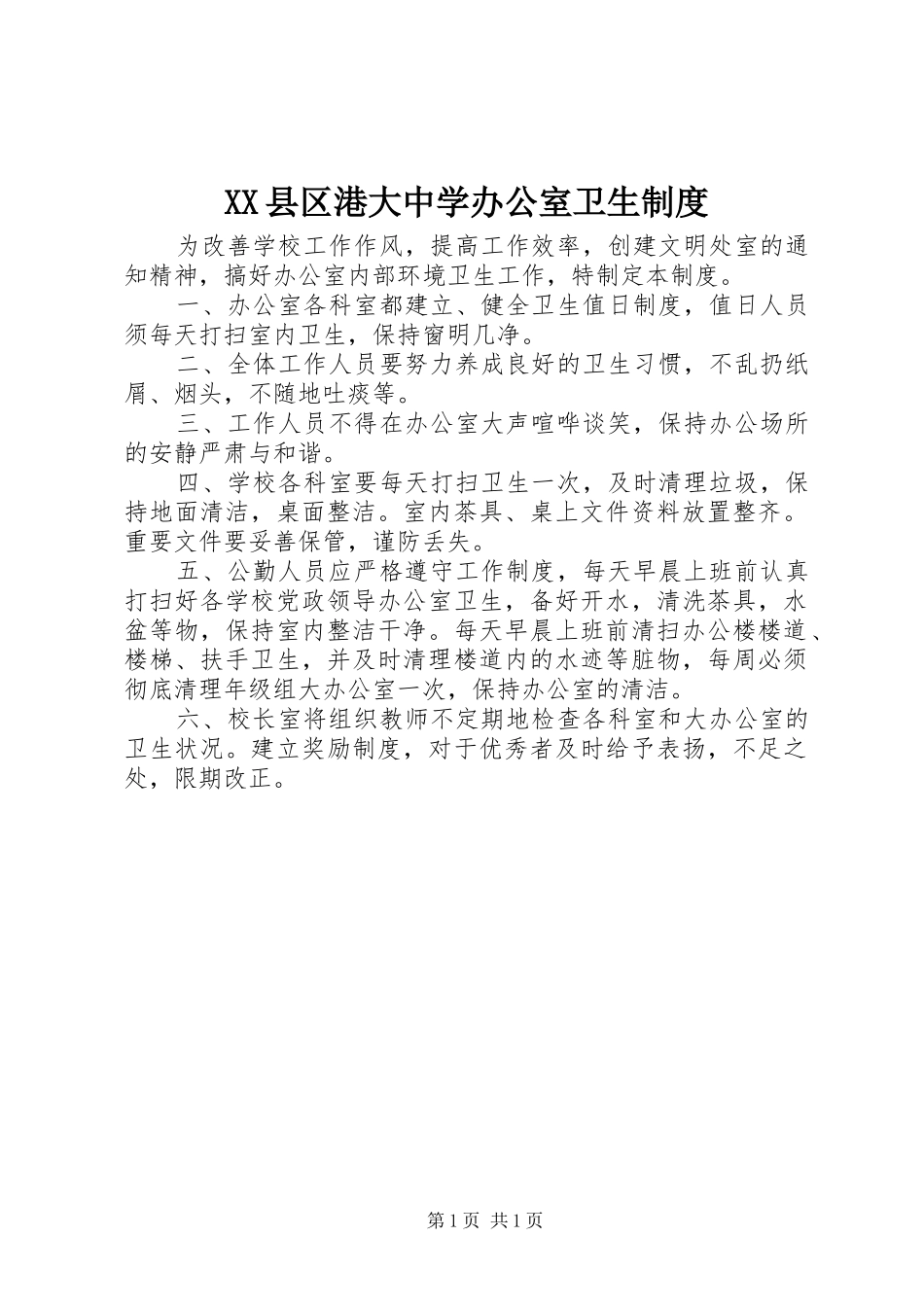 XX县区港大中学办公室卫生制度

为改善学校工作作风，提高工作效率，创建文明处室的通知精神，搞好办公室内部环境卫生工作，特制定本制度。

一、办公室各科室都建立、健全卫生值日制度，值日人员须每天打扫室内卫生，保持窗明几净。

二、全体工作人员要努力养成良好的卫生习惯，不乱扔纸屑、烟头，不随地吐痰等。

三、工作人员不得在办公室大声喧哗谈笑，保持办公场所的安静严肃与和谐。

四、学校各科室要每天打扫卫生一次，及时清理垃圾，保持地面清洁，桌面整洁。室内茶具、桌上文件资料放置整齐。重要文件要妥善保管，谨防丢失。

五、公勤人员应严格遵守工作制度，每天早晨上班前认真打扫好各学校党政领导办公室卫生，备好开水，清洗茶具，水盆等物，保持室内整洁干净。每天早晨上班前清扫办公楼楼道、楼梯、扶手卫生，并及时清理楼道内的水迹等脏物，每周必须彻底清理年级组大办公室一次，保持办公室的清洁。

六、校长室将组织教师不定期地检查各科室和大办公室的卫生状况。建立奖励制度，对于优秀者及时给予表扬，不足之处，限期改正。

第1页 共1页